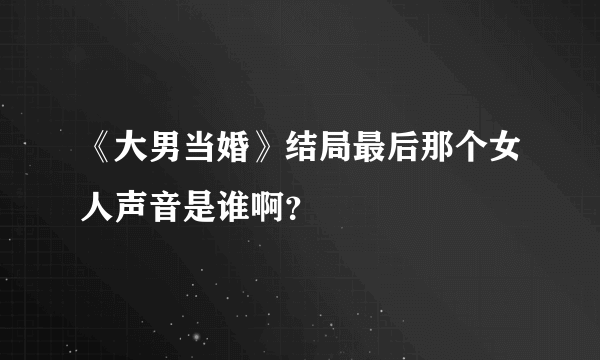 《大男当婚》结局最后那个女人声音是谁啊?